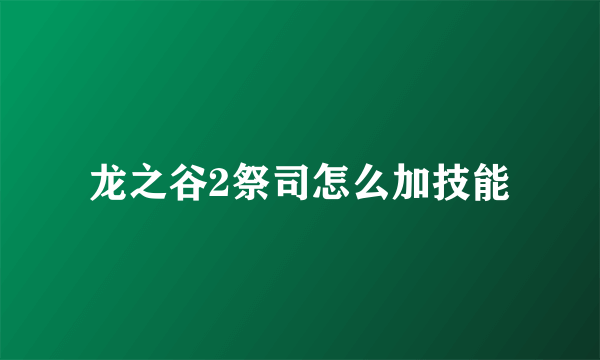 龙之谷2祭司怎么加技能